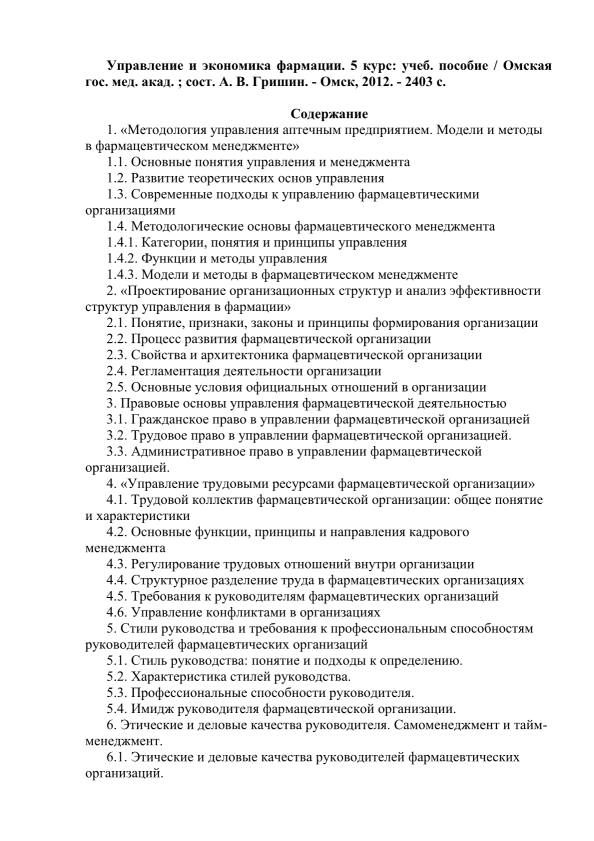 Управление и экономика фармации. 5 курс: учеб. пособие / Омская гос. мед. акад. ; сост. А. В. Гришин. - Омск, 2012. - 2403 с.

Содержание

1. «Методология управления аптечным предприятием. Модели и методы в фармацевтическом менеджменте»
1.1. Основные понятия управления и менеджмента
1.2. Развитие теоретических основ управления
1.3. Современные подходы к управлению фармацевтическими организациями
1.4. Методологические основы фармацевтического менеджмента
1.4.1. Категории, понятия и принципы управления
1.4.2. Функции и методы управления
1.4.3. Модели и методы в фармацевтическом менеджменте
2. «Проектирование организационных структур и анализ эффективности структур управления в фармации»
2.1. Понятие, признаки, законы и принципы формирования организации
2.2. Процесс развития фармацевтической организации
2.3. Свойства и архитектоника фармацевтической организации
2.4. Регламентация деятельности организации
2.5. Основные условия официальных отношений в организации
3. Правовые основы управления фармацевтической деятельностью
3.1. Гражданское право в управлении фармацевтической организацией
3.2. Трудовое право в управлении фармацевтической организацией.
3.3. Административное право в управлении фармацевтической организацией.
4. «Управление трудовыми ресурсами фармацевтической организации»
4.1. Трудовой коллектив фармацевтической организации: общее понятие и характеристики
4.2. Основные функции, принципы и направления кадрового менеджмента
4.3. Регулирование трудовых отношений внутри организации
4.4. Структурное разделение труда в фармацевтических организациях
4.5. Требования к руководителям фармацевтических организаций
4.6. Управление конфликтами в организациях
5. Стили руководства и требования к профессиональным способностям руководителей фармацевтических организаций
5.1. Стиль руководства: понятие и подходы к определению.
5.2. Характеристика стилей руководства.
5.3. Профессиональные способности руководителя.
5.4. Имидж руководителя фармацевтической организации.
6. Этические и деловые качества руководителя. Самоменеджмент и тайм-менеджмент.
6.1. Этические и деловые качества руководителей фармацевтических организаций.